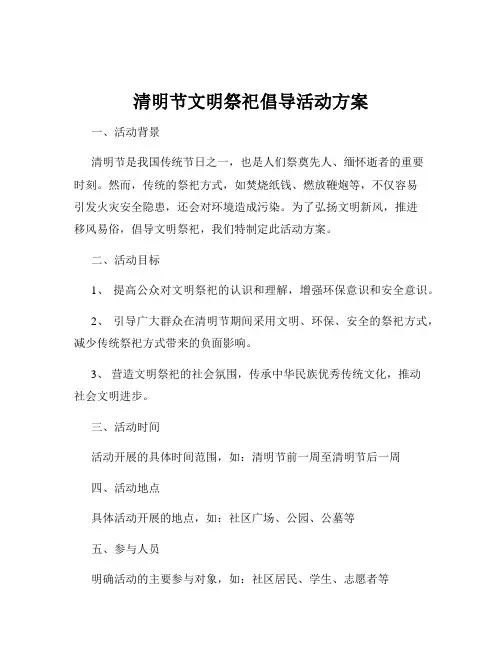 清明节文明祭祀倡导活动方案

一、活动背景

清明节是我国传统节日之一，也是人们祭奠先人、缅怀逝者的重要时刻。然而，传统的祭祀方式，如焚烧纸钱、燃放鞭炮等，不仅容易引发火灾安全隐患，还会对环境造成污染。为了弘扬文明新风，推进移风易俗，倡导文明祭祀，我们特制定此活动方案。

二、活动目标

1、 提高公众对文明祭祀的认识和理解，增强环保意识和安全意识。

2、 引导广大群众在清明节期间采用文明、环保、安全的祭祀方式，减少传统祭祀方式带来的负面影响。

3、 营造文明祭祀的社会氛围，传承中华民族优秀传统文化，推动社会文明进步。

三、活动时间

活动开展的具体时间范围，如：清明节前一周至清明节后一周

四、活动地点

具体活动开展的地点，如：社区广场、公园、公墓等

五、参与人员

明确活动的主要参与对象，如：社区居民、学生、志愿者等